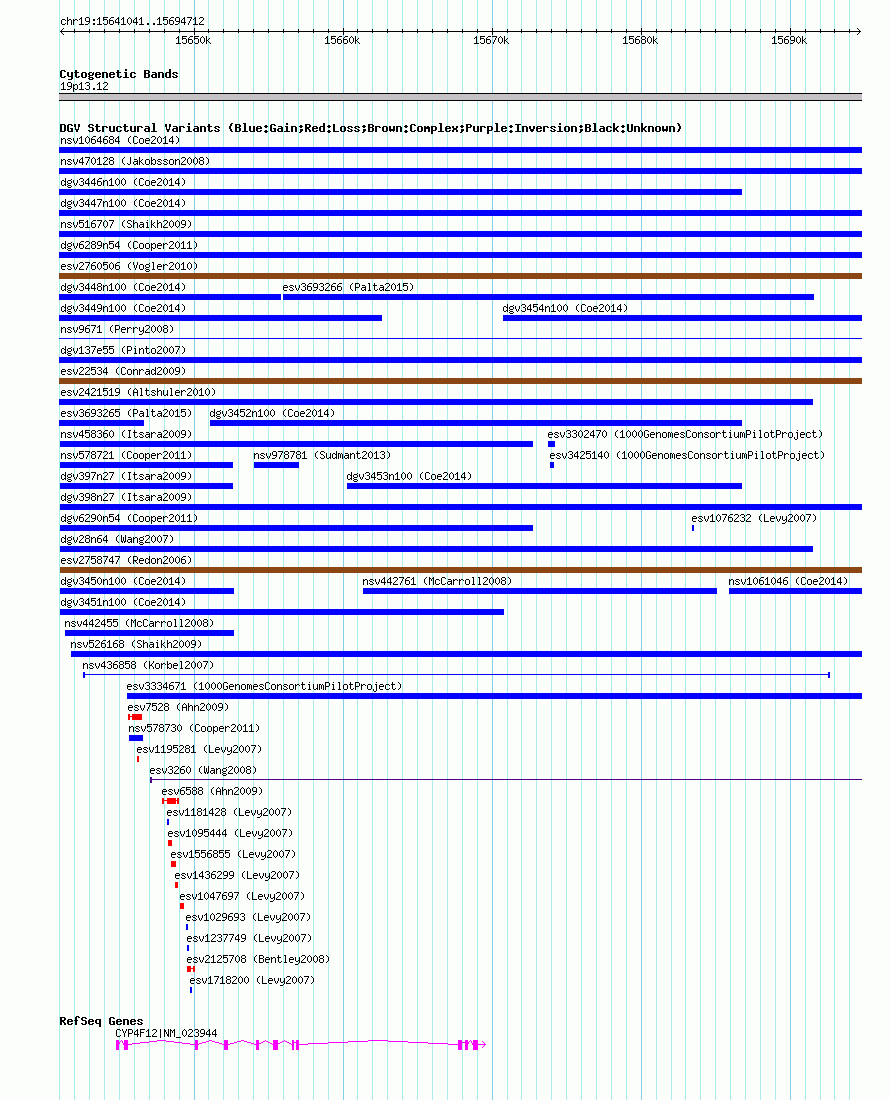 chr19:15641041..15694712

15650k 15660k 15670k 15680k 15690k

Cytogenetic Bands
19p13.12

DGV Structural Variants (Blue:Gain;Red:Loss;Brown:Complex;Purple:Inversion;Black:Unknown)
nsv1064684 (Coe2014)
nsv470128 (Jakobsson2008)
dgv3446n100 (Coe2014)
dgv3447n100 (Coe2014)
nsv516707 (Shaikh2009)
dgv6289n54 (Cooper2011)
esv2760506 (Vogler2010)
dgv3448n100 (Coe2014)
esv3693266 (Palta2015)
dgv3449n100 (Coe2014)
dgv3454n100 (Coe2014)
nsv9671 (Perry2008)
dgv137e55 (Pinto2007)
esv22534 (Conrad2009)
esv2421519 (Altshuler2010)
esv3693265 (Palta2015)
dgv3452n100 (Coe2014)
nsv458360 (Itsara2009)
esv3302470 (1000GenomesConsortiumPilotProject)
nsv578721 (Cooper2011)
nsv978781 (Sudmant2013)
esv3425140 (1000GenomesConsortiumPilotProject)
dgv397n27 (Itsara2009)
dgv3453n100 (Coe2014)
dgv398n27 (Itsara2009)
dgv6290n54 (Cooper2011)
esv1076232 (Levy2007)
dgv28n64 (Wang2007)
esv2758747 (Redon2006)
dgv3450n100 (Coe2014)
nsv442761 (McCarroll2008)
nsv1061046 (Coe2014)
dgv3451n100 (Coe2014)
nsv442455 (McCarroll2008)
nsv526168 (Shaikh2009)
nsv436858 (Korbel2007)
esv3334671 (1000GenomesConsortiumPilotProject)
esv7528 (Ahn2009)
nsv578730 (Cooper2011)
esv1195281 (Levy2007)
esv3260 (Wang2008)
esv6588 (Ahn2009)
esv1181428 (Levy2007)
esv1095444 (Levy2007)
esv1556855 (Levy2007)
esv1436299 (Levy2007)
esv1047697 (Levy2007)
esv1029693 (Levy2007)
esv1237749 (Levy2007)
esv2125708 (Bentley2008)
esv1718200 (Levy2007)

RefSeq Genes
CYP4F12|NM_023944